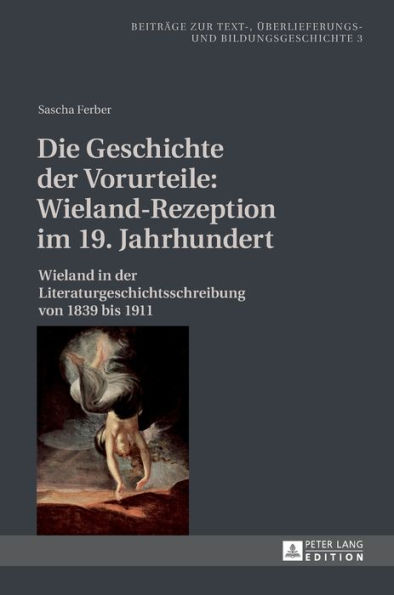 BEITRÄGE ZUR TEXT-, ÜBERLIEFERUNGS- UND BILDUNGSGESCHICHTE 3

Sascha Ferber

Die Geschichte der Vorurteile: Wieland-Rezeption im 19. Jahrhundert

Wieland in der Literaturgeschichtsschreibung von 1839 bis 1911

PETER LANG
EDITION